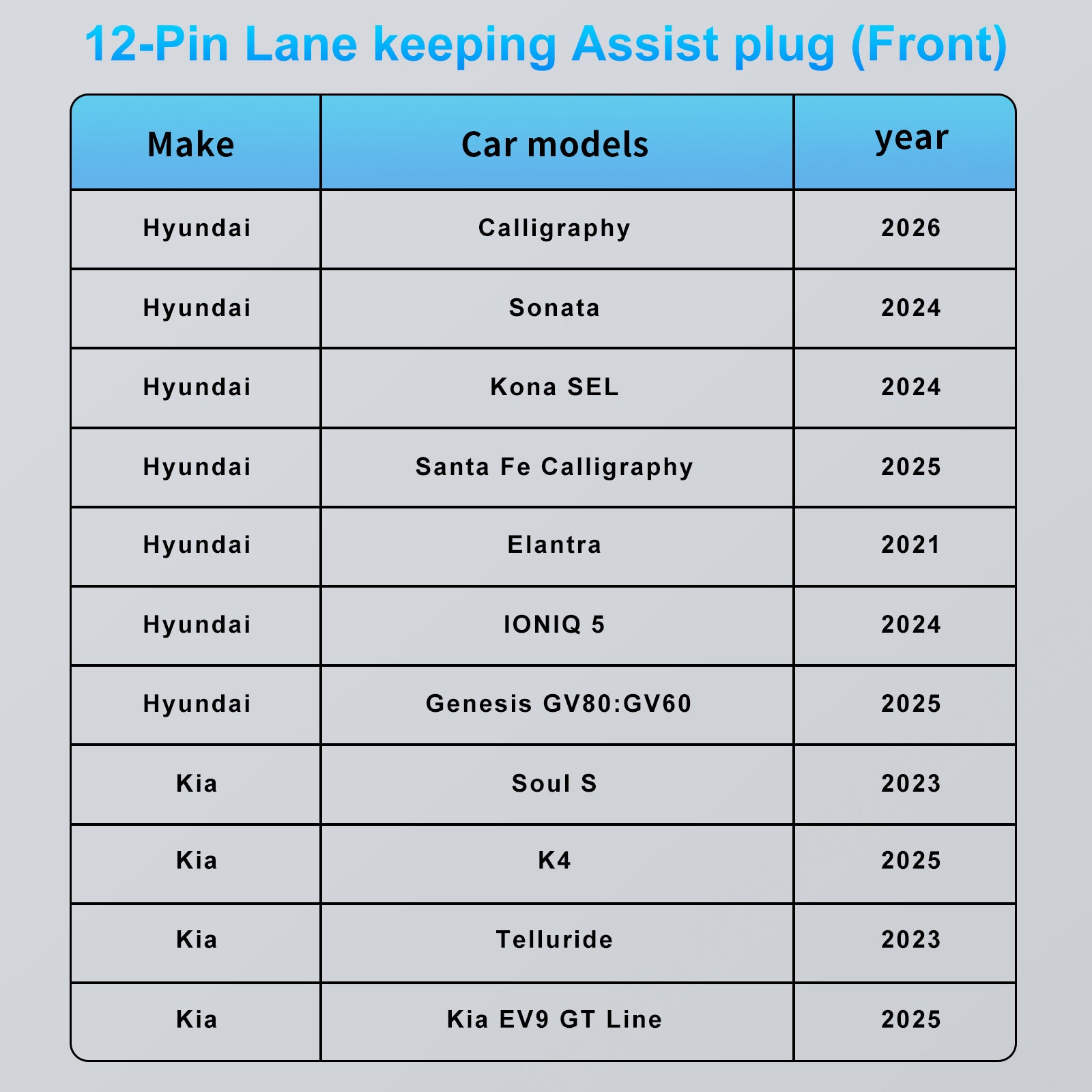 12-Pin Lane keeping Assist plug (Front)

| Make | Car models | year |
|---|---|---|
| Hyundai | Calligraphy | 2026 |
| Hyundai | Sonata | 2024 |
| Hyundai | Kona SEL | 2024 |
| Hyundai | Santa Fe Calligraphy | 2025 |
| Hyundai | Elantra | 2021 |
| Hyundai | IONIQ 5 | 2024 |
| Hyundai | Genesis GV80:GV60 | 2025 |
| Kia | Soul S | 2023 |
| Kia | K4 | 2025 |
| Kia | Telluride | 2023 |
| Kia | Kia EV9 GT Line | 2025 |